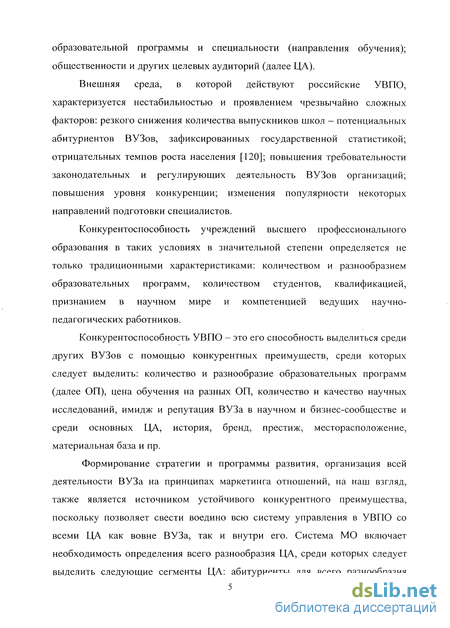 образовательной программы и специальности (направления обучения); общественности и других целевых аудиторий (далее ЦА).

Внешняя среда, в которой действуют российские УВПО, характеризуется нестабильностью и проявлением чрезвычайно сложных факторов: резкого снижения количества выпускников школ – потенциальных абитуриентов ВУЗов, зафиксированных государственной статистикой; отрицательных темпов роста населения [120]; повышения требовательности законодательных и регулирующих деятельность ВУЗов организаций; повышения уровня конкуренции; изменения популярности некоторых направлений подготовки специалистов.

Конкурентоспособность учреждений высшего профессионального образования в таких условиях в значительной степени определяется не только традиционными характеристиками: количеством и разнообразием образовательных программ, количеством студентов, квалификацией, признанием в научном мире и компетенцией ведущих научно-педагогических работников.

Конкурентоспособность УВПО – это его способность выделиться среди других ВУЗов с помощью конкурентных преимуществ, среди которых следует выделить: количество и разнообразие образовательных программ (далее ОП), цена обучения на разных ОП, количество и качество научных исследований, имидж и репутация ВУЗа в научном и бизнес-сообществе и среди основных ЦА, история, бренд, престиж, месторасположение, материальная база и пр.

Формирование стратегии и программы развития, организация всей деятельности ВУЗа на принципах маркетинга отношений, на наш взгляд, также является источником устойчивого конкурентного преимущества, поскольку позволяет свести воедино всю систему управления в УВПО со всеми ЦА как вовне ВУЗа, так и внутри его. Система МО включает необходимость определения всего разнообразия ЦА, среди которых следует выделить следующие сегменты ЦА: абитуриенты для всего разнообразия

5

dsLib.net
библиотека диссертаций